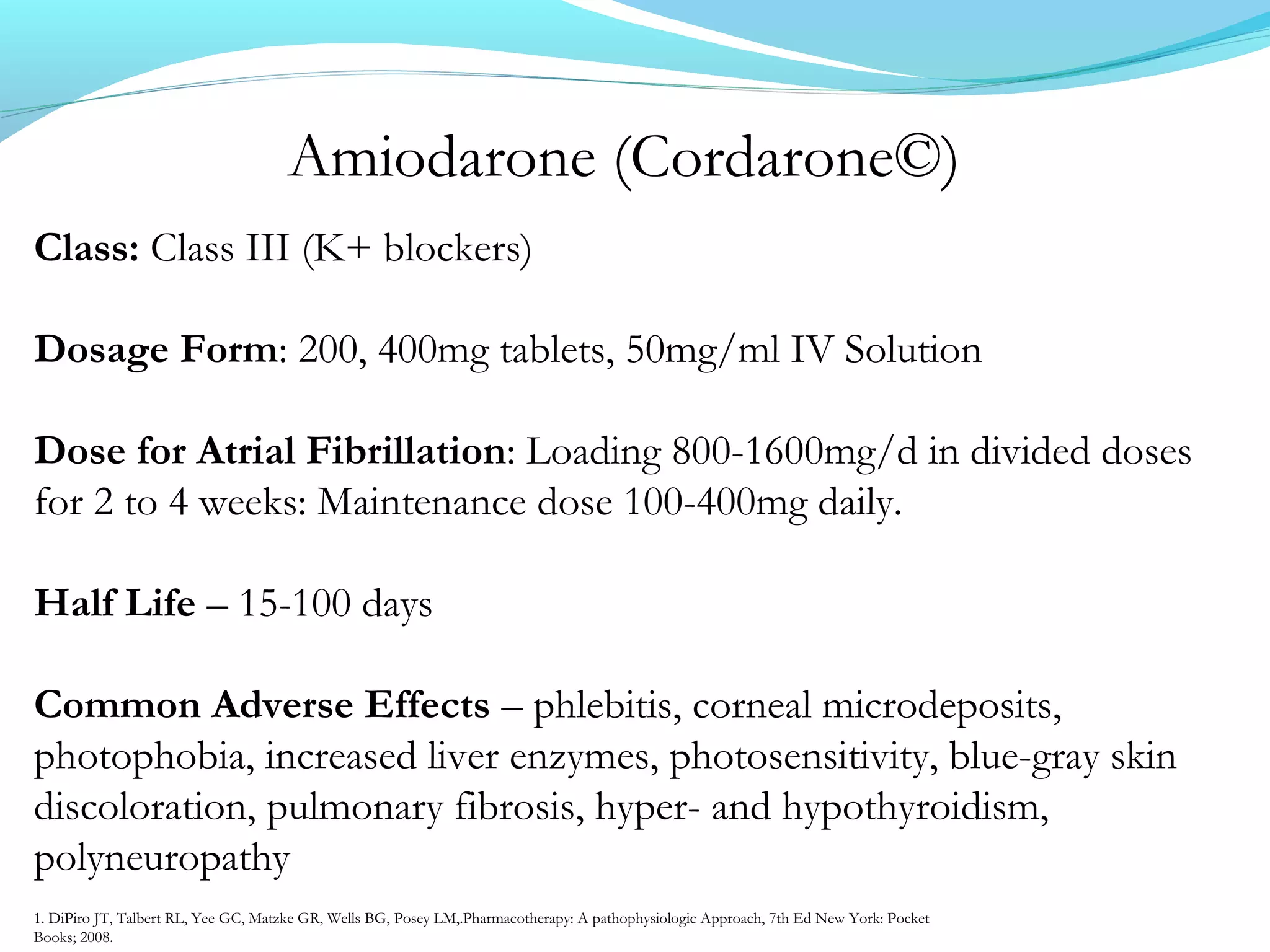 Amiodarone (Cordarone©)

Class: Class III (K+ blockers)

Dosage Form: 200, 400mg tablets, 50mg/ml IV Solution

Dose for Atrial Fibrillation: Loading 800-1600mg/d in divided doses for 2 to 4 weeks: Maintenance dose 100-400mg daily.

Half Life – 15-100 days

Common Adverse Effects – phlebitis, corneal microdeposits, photophobia, increased liver enzymes, photosensitivity, blue-gray skin discoloration, pulmonary fibrosis, hyper- and hypothyroidism, polyneuropathy

1. DiPiro JT, Talbert RL, Yee GC, Matzke GR, Wells BG, Posey LM,.Pharmacotherapy: A pathophysiologic Approach, 7th Ed New York: Pocket Books; 2008.